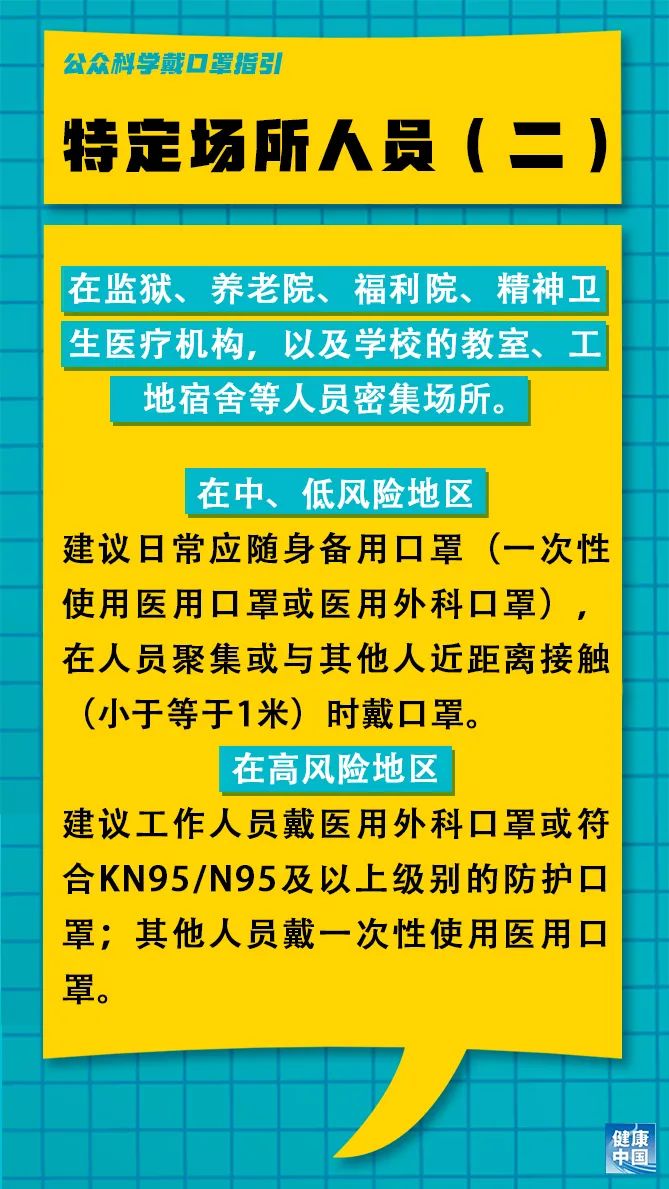 公众科学戴口罩指引

特定场所人员（二）

在监狱、养老院、福利院、精神卫生医疗机构，以及学校的教室、工地宿舍等人员密集场所。

在中、低风险地区

建议日常应随身备用口罩（一次性使用医用口罩或医用外科口罩），在人员聚集或与其他人近距离接触（小于等于1米）时戴口罩。

在高风险地区

建议工作人员戴医用外科口罩或符合KN95/N95及以上级别的防护口罩；其他人员戴一次性使用医用口罩。

健康中国